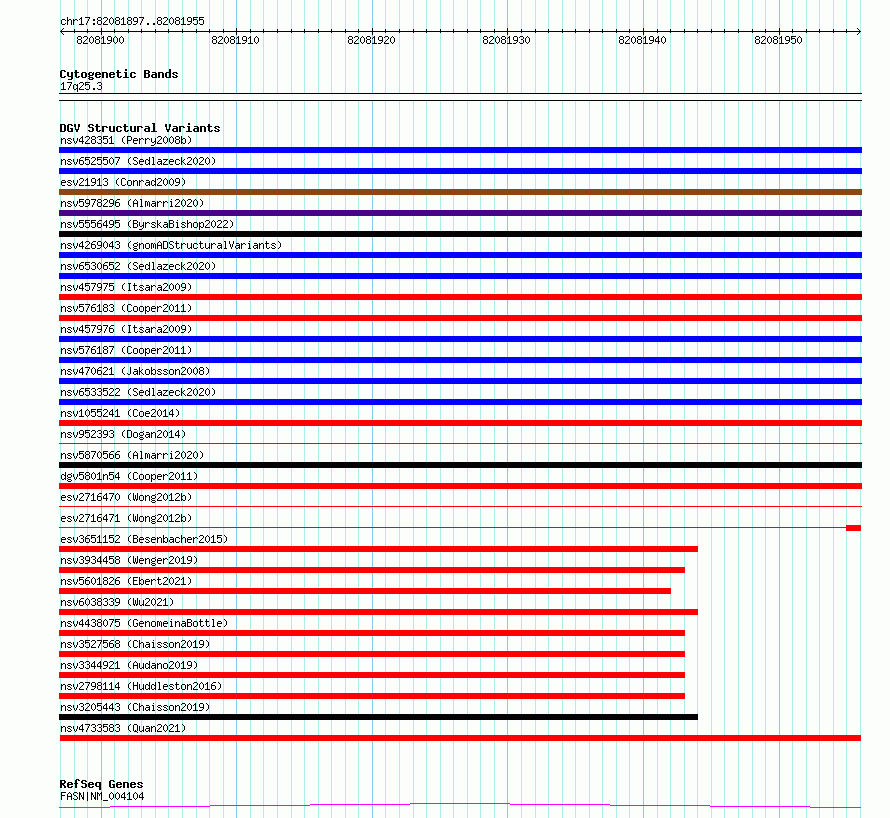 chr17:82081897..82081955

82081900 82081910 82081920 82081930 82081940 82081950

Cytogenetic Bands
17q25.3

DGV Structural Variants
nsv428351 (Perry2008b)
nsv6525507 (Sedlazeck2020)
esv21913 (Conrad2009)
nsv5978296 (Almarri2020)
nsv5556495 (ByrskaBishop2022)
nsv4269043 (gnomADStructuralVariants)
nsv6530652 (Sedlazeck2020)
nsv457975 (Itsara2009)
nsv576183 (Cooper2011)
nsv457976 (Itsara2009)
nsv576187 (Cooper2011)
nsv470621 (Jakobsson2008)
nsv6533522 (Sedlazeck2020)
nsv1055241 (Coe2014)
nsv952393 (Dogan2014)
nsv5870566 (Almarri2020)
dgv5801n54 (Cooper2011)
esv2716470 (Wong2012b)
esv2716471 (Wong2012b)
esv3651152 (Besenbacher2015)
nsv3934458 (Wenger2019)
nsv5601826 (Ebert2021)
nsv6038339 (Wu2021)
nsv4438075 (GenomeinaBottle)
nsv3527568 (Chaisson2019)
nsv3344921 (Audano2019)
nsv2798114 (Huddleston2016)
nsv3205443 (Chaisson2019)
nsv4733583 (Quan2021)

RefSeq Genes
FASN|NM_004104